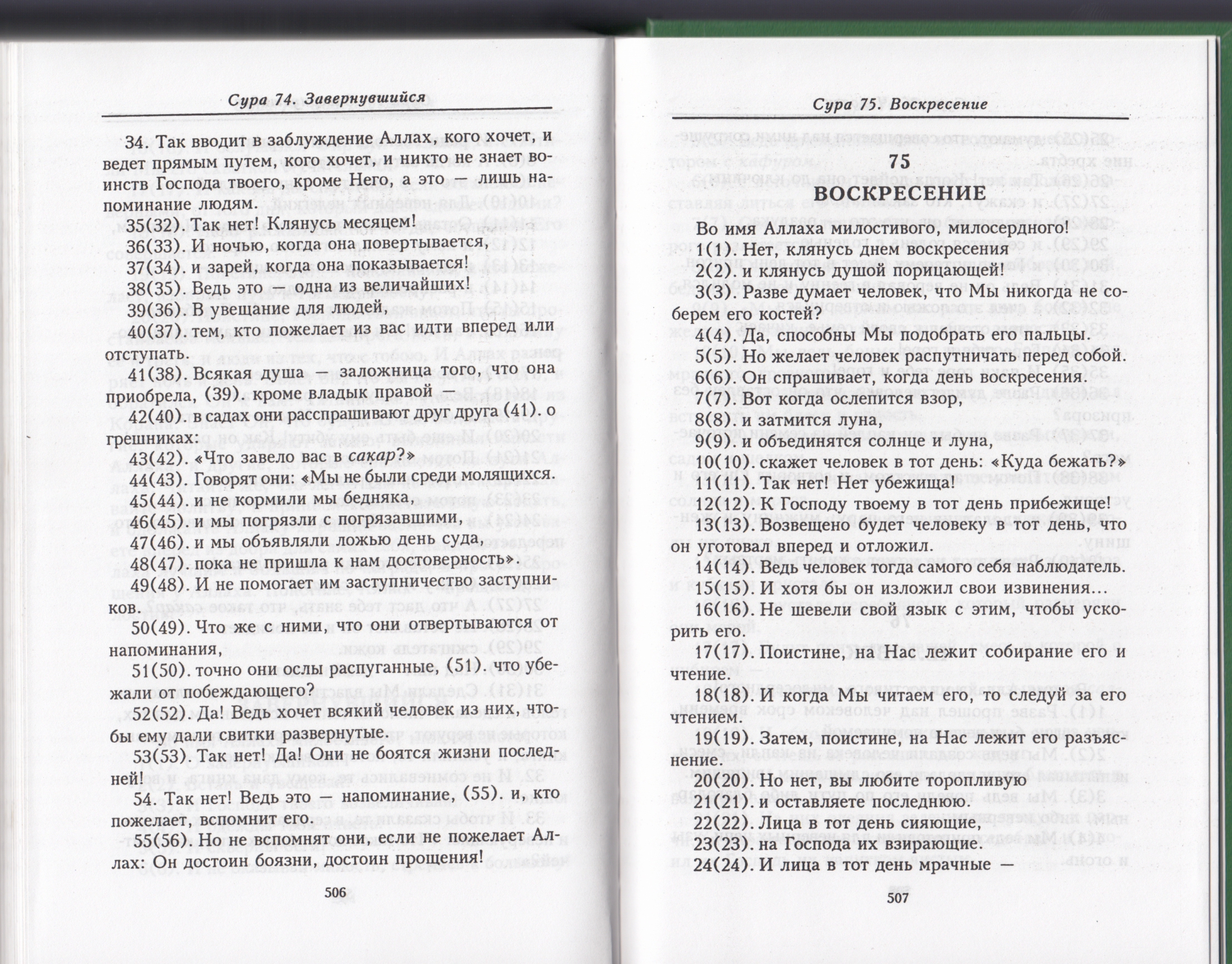 Сура 74. Завернувшийся

34. Так вводит в заблуждение Аллах, кого хочет, и ведет прямым путем, кого хочет, и никто не знает воинств Господа твоего, кроме Него, а это — лишь напоминание людям.

35(32). Так нет! Клянусь месяцем!

36(33). И ночью, когда она повертывается,

37(34). и зарей, когда она показывается!

38(35). Ведь это — одна из величайших!

39(36). В увещание для людей,

40(37). тем, кто пожелает из вас идти вперед или отступать.

41(38). Всякая душа — заложница того, что она приобрела, (39). кроме владык правой —

42(40). в садах они расспрашивают друг друга (41). о грешниках:

43(42). «Что завело вас в сакар?»

44(43). Говорят они: «Мы не были среди молящихся.

45(44). и не кормили мы бедняка,

46(45). и мы погрязли с погрязавшими,

47(46). и мы объявляли ложью день суда,

48(47). пока не пришла к нам достоверность».

49(48). И не помогает им заступничество заступников.

50(49). Что же с ними, что они отвертываются от напоминания,

51(50). точно они ослы распуганные, (51). что убежали от побеждающего?

52(52). Да! Ведь хочет всякий человек из них, чтобы ему дали свитки развернутые.

53(53). Так нет! Да! Они не боятся жизни последней!

54. Так нет! Ведь это — напоминание, (55). и, кто пожелает, вспомнит его.

55(56). Но не вспомнят они, если не пожелает Аллах: Он достоин боязни, достоин прощения!

506

Сура 75. Воскресение

75
ВОСКРЕСЕНИЕ

Во имя Аллаха милостивого, милосердного!

1(1). Нет, клянусь днем воскресения

2(2). и клянусь душой порицающей!

3(3). Разве думает человек, что Мы никогда не соберем его костей?

4(4). Да, способны Мы подобрать его пальцы.

5(5). Но желает человек распутничать перед собой.

6(6). Он спрашивает, когда день воскресения.

7(7). Вот когда ослепится взор,

8(8). и затмится луна,

9(9). и объединятся солнце и луна,

10(10). скажет человек в тот день: «Куда бежать?»

11(11). Так нет! Нет убежища!

12(12). К Господу твоему в тот день прибежище!

13(13). Возвещено будет человеку в тот день, что он уготовал вперед и отложил.

14(14). Ведь человек тогда самого себя наблюдатель.

15(15). И хотя бы он изложил свои извинения...

16(16). Не шевели свой язык с этим, чтобы ускорить его.

17(17). Поистине, на Нас лежит собирание его и чтение.

18(18). И когда Мы читаем его, то следуй за его чтением.

19(19). Затем, поистине, на Нас лежит его разъяснение.

20(20). Но нет, вы любите торопливую

21(21). и оставляете последнюю.

22(22). Лица в тот день сияющие,

23(23). на Господа их взирающие.

24(24). И лица в тот день мрачные —

507